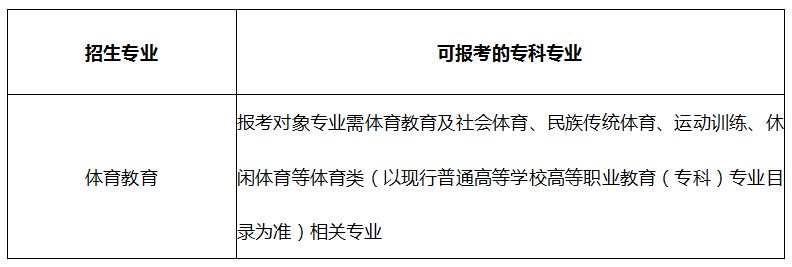 | 招生专业 | 可报考的专科专业 |
|---|---|
| 体育教育 | 报考对象专业需体育教育及社会体育、民族传统体育、运动训练、休闲体育等体育类（以现行普通高等学校高等职业教育（专科）专业目录为准）相关专业 |